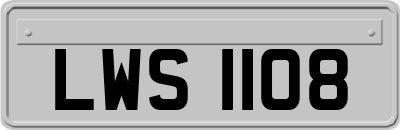 LWS 1108